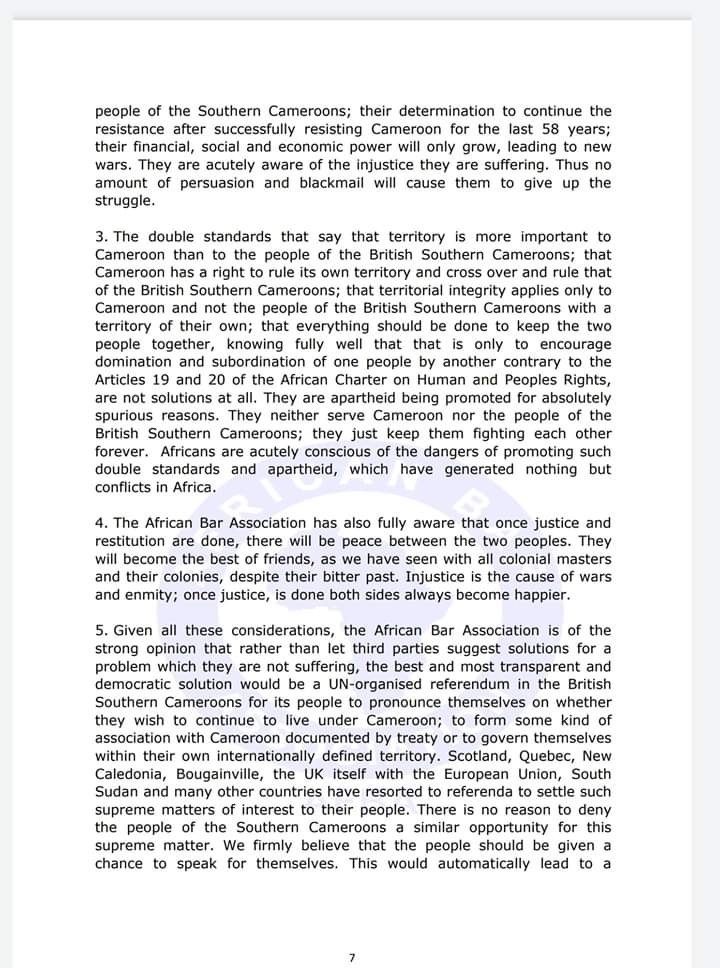 people of the Southern Cameroons; their determination to continue the resistance after successfully resisting Cameroon for the last 58 years; their financial, social and economic power will only grow, leading to new wars. They are acutely aware of the injustice they are suffering. Thus no amount of persuasion and blackmail will cause them to give up the struggle.

3. The double standards that say that territory is more important to Cameroon than to the people of the British Southern Cameroons; that Cameroon has a right to rule its own territory and cross over and rule that of the British Southern Cameroons; that territorial integrity applies only to Cameroon and not the people of the British Southern Cameroons with a territory of their own; that everything should be done to keep the two people together, knowing fully well that that is only to encourage domination and subordination of one people by another contrary to the Articles 19 and 20 of the African Charter on Human and Peoples Rights, are not solutions at all. They are apartheid being promoted for absolutely spurious reasons. They neither serve Cameroon nor the people of the British Southern Cameroons; they just keep them fighting each other forever. Africans are acutely conscious of the dangers of promoting such double standards and apartheid, which have generated nothing but conflicts in Africa.

4. The African Bar Association has also fully aware that once justice and restitution are done, there will be peace between the two peoples. They will become the best of friends, as we have seen with all colonial masters and their colonies, despite their bitter past. Injustice is the cause of wars and enmity; once justice, is done both sides always become happier.

5. Given all these considerations, the African Bar Association is of the strong opinion that rather than let third parties suggest solutions for a problem which they are not suffering, the best and most transparent and democratic solution would be a UN-organised referendum in the British Southern Cameroons for its people to pronounce themselves on whether they wish to continue to live under Cameroon; to form some kind of association with Cameroon documented by treaty or to govern themselves within their own internationally defined territory. Scotland, Quebec, New Caledonia, Bougainville, the UK itself with the European Union, South Sudan and many other countries have resorted to referenda to settle such supreme matters of interest to their people. There is no reason to deny the people of the Southern Cameroons a similar opportunity for this supreme matter. We firmly believe that the people should be given a chance to speak for themselves. This would automatically lead to a

7